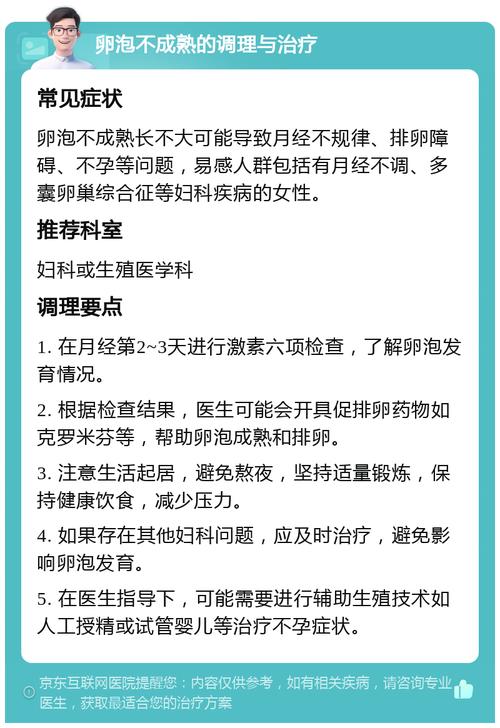 卵泡不成熟的调理与治疗

常见症状

卵泡不成熟长不大可能导致月经不规律、排卵障碍、不孕等问题，易感人群包括有月经不调、多囊卵巢综合征等妇科疾病的女性。

推荐科室

妇科或生殖医学科

调理要点

1. 在月经第2~3天进行激素六项检查，了解卵泡发育情况。

2. 根据检查结果，医生可能会开具促排卵药物如克罗米芬等，帮助卵泡成熟和排卵。

3. 注意生活起居，避免熬夜，坚持适量锻炼，保持健康饮食，减少压力。

4. 如果存在其他妇科问题，应及时治疗，避免影响卵泡发育。

5. 在医生指导下，可能需要进行辅助生殖技术如人工授精或试管婴儿等治疗不孕症状。

京东互联网医院提醒您：内容仅供参考，如有相关疾病，请咨询专业医生，获取最适合您的治疗方案